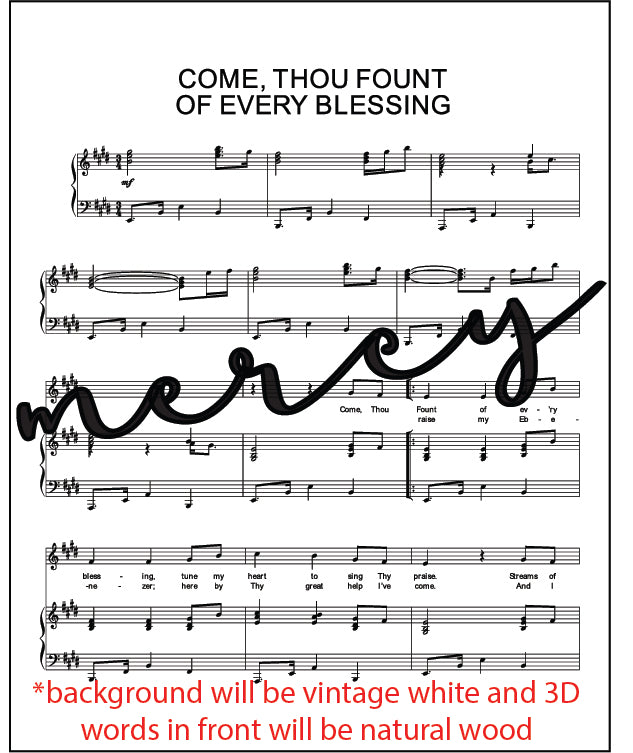 COME, THOU FOUNT
OF EVERY BLESSING

mf

mercy

Come, Thou Fount of ev - 'ry
raise my Eb - e -

bless - ing, tune my heart to sing Thy praise. Streams of
-ne - zer; here by Thy great help I've come. And I

*background will be vintage white and 3D words in front will be natural wood